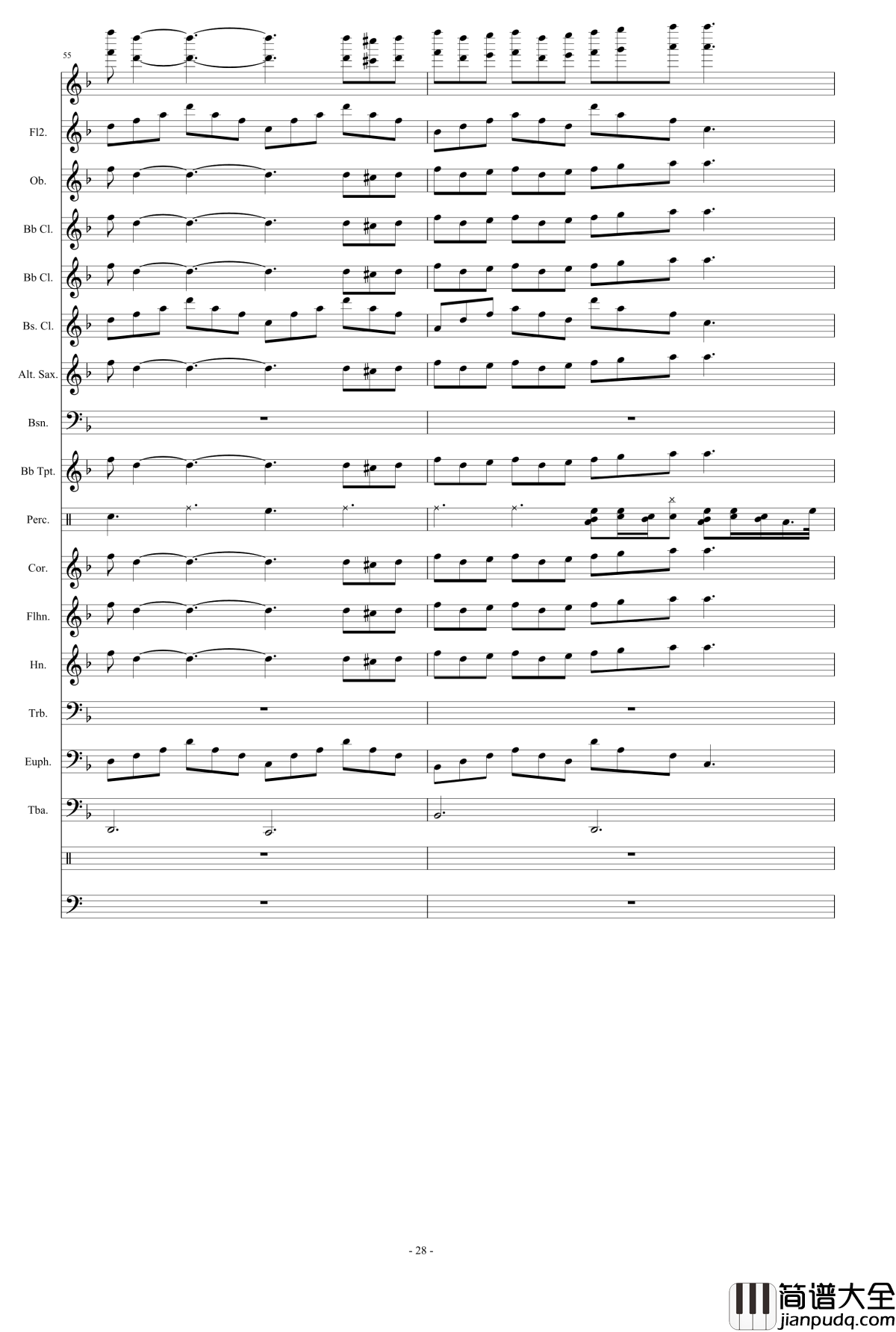 55

Fl2.

Ob.

Bb Cl.

Bb Cl.

Bs. Cl.

Alt. Sax.

Bsn.

Bb Tpt.

Perc.

Cor.

Flhn.

Hn.

Trb.

Euph.

Tba.

- 28 -

简谱大全
jianpudq.com